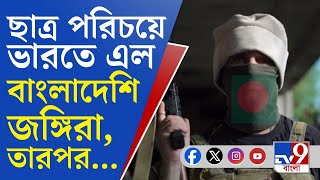 ছাত্র পরিচয়ে ভারতে এল বাংলাদেশি জঙ্গিরা, তারপর...

TV9
বাংলা